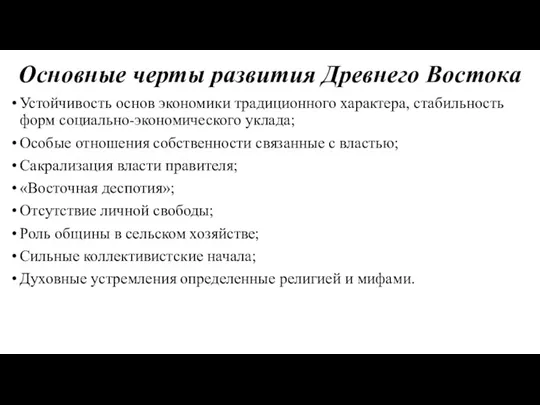 Основные черты развития Древнего Востока

• Устойчивость основ экономики традиционного характера, стабильность форм социально-экономического уклада;
• Особые отношения собственности связанные с властью;
• Сакрализация власти правителя;
• «Восточная деспотия»;
• Отсутствие личной свободы;
• Роль общины в сельском хозяйстве;
• Сильные коллективистские начала;
• Духовные устремления определенные религией и мифами.